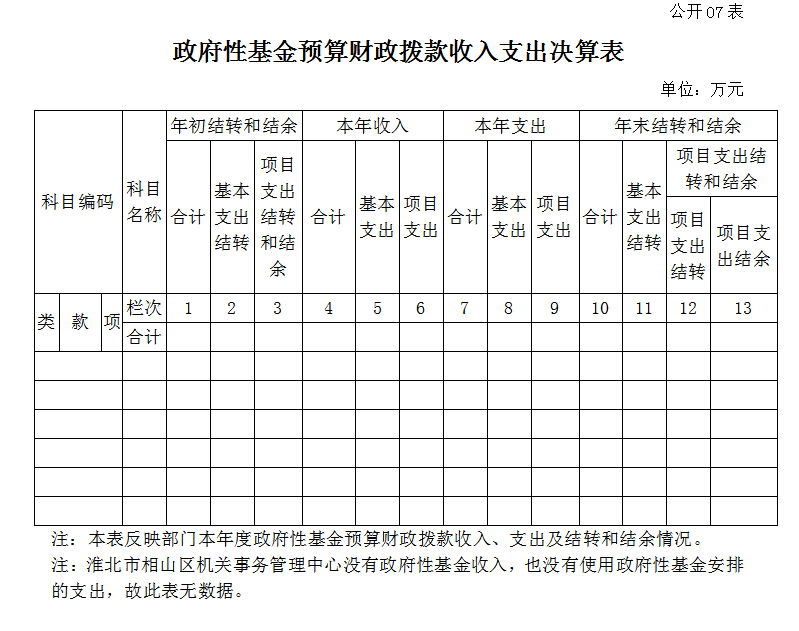 公开07表

政府性基金预算财政拨款收入支出决算表

单位：万元

| 科目编码 | | | 科目名称 | 年初结转和结余 | | | 本年收入 | | | 本年支出 | | | 年末结转和结余 | | | |
|---|---|---|---|---|---|---|---|---|---|---|---|---|---|---|---|---|
| | | | | 合计 | 基本支出结转 | 项目支出结转和结余 | 合计 | 基本支出 | 项目支出 | 合计 | 基本支出 | 项目支出 | 合计 | 基本支出结转 | 项目支出结转和结余 | |
| | | | | | | | | | | | | | | | 项目支出结转 | 项目支出结余 |
| 类 | 款 | 项 | 栏次 | 1 | 2 | 3 | 4 | 5 | 6 | 7 | 8 | 9 | 10 | 11 | 12 | 13 |
| | | | 合计 | | | | | | | | | | | | | |
| | | | | | | | | | | | | | | | | |
| | | | | | | | | | | | | | | | | |
| | | | | | | | | | | | | | | | | |
| | | | | | | | | | | | | | | | | |
| | | | | | | | | | | | | | | | | |
| | | | | | | | | | | | | | | | | |

注：本表反映部门本年度政府性基金预算财政拨款收入、支出及结转和结余情况。

注：淮北市相山区机关事务管理中心没有政府性基金收入，也没有使用政府性基金安排的支出，故此表无数据。